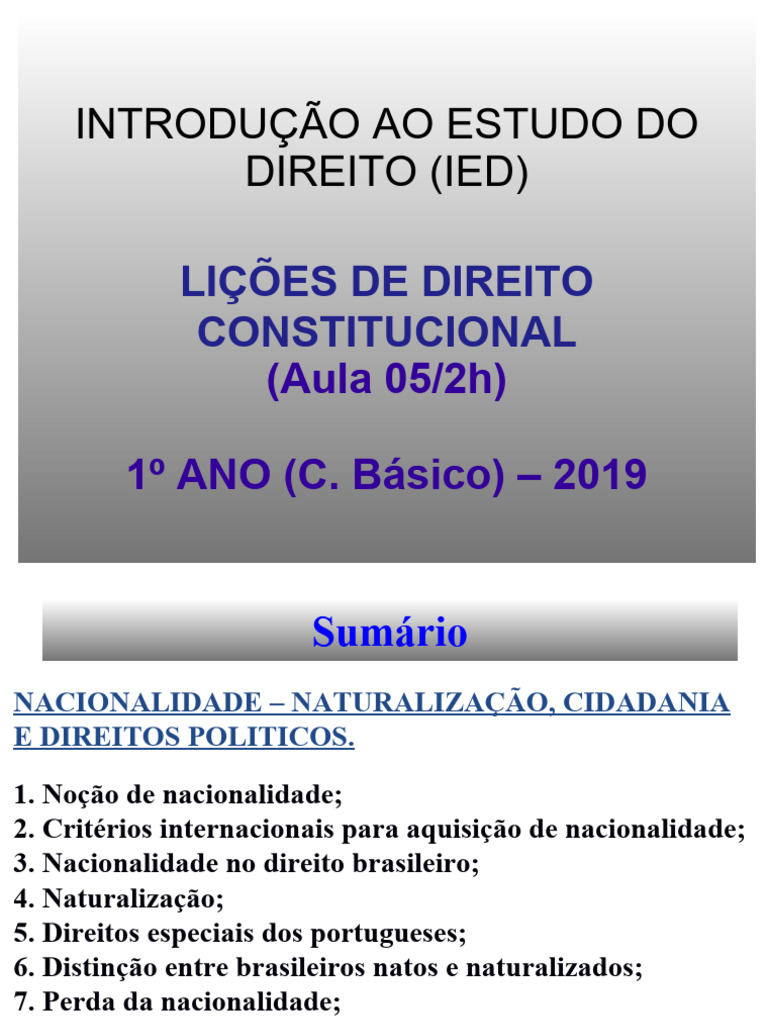 INTRODUÇÃO AO ESTUDO DO DIREITO (IED)

LIÇÕES DE DIREITO CONSTITUCIONAL
(Aula 05/2h)

1º ANO (C. Básico) – 2019

Sumário

NACIONALIDADE – NATURALIZAÇÃO, CIDADANIA E DIREITOS POLITICOS.

1. Noção de nacionalidade;
2. Critérios internacionais para aquisição de nacionalidade;
3. Nacionalidade no direito brasileiro;
4. Naturalização;
5. Direitos especiais dos portugueses;
6. Distinção entre brasileiros natos e naturalizados;
7. Perda da nacionalidade;